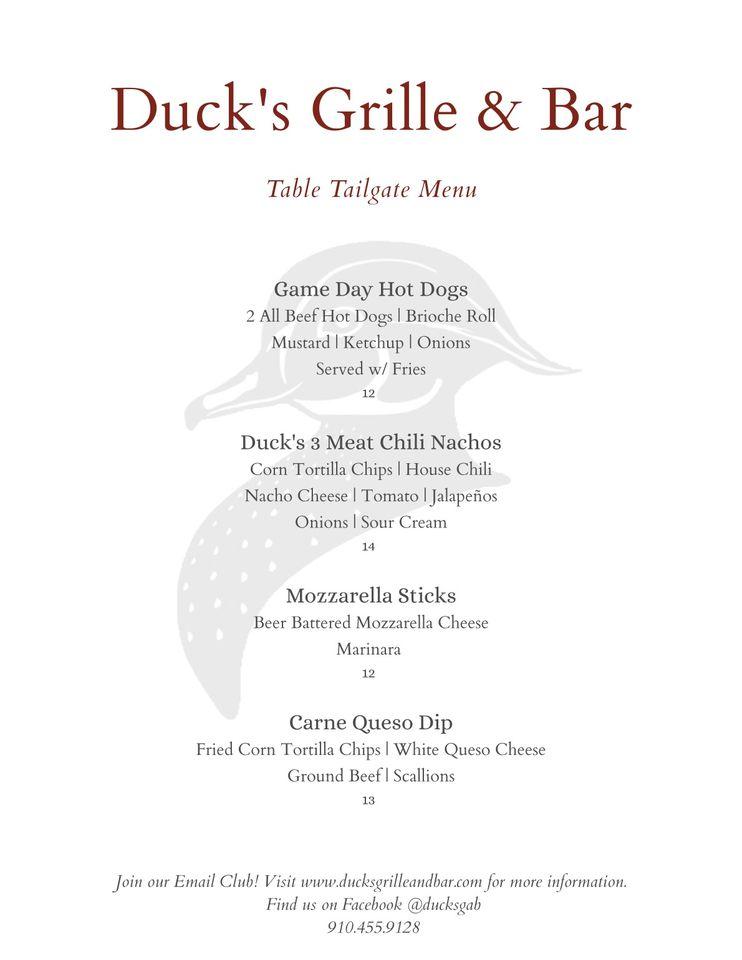 Duck's Grille & Bar

Table Tailgate Menu

Game Day Hot Dogs
2 All Beef Hot Dogs | Brioche Roll
Mustard | Ketchup | Onions
Served w/ Fries
12

Duck's 3 Meat Chili Nachos
Corn Tortilla Chips | House Chili
Nacho Cheese | Tomato | Jalapeños
Onions | Sour Cream
14

Mozzarella Sticks
Beer Battered Mozzarella Cheese
Marinara
12

Carne Queso Dip
Fried Corn Tortilla Chips | White Queso Cheese
Ground Beef | Scallions
13

Join our Email Club! Visit www.ducksgrilleandbar.com for more information.
Find us on Facebook @ducksgab
910.455.9128